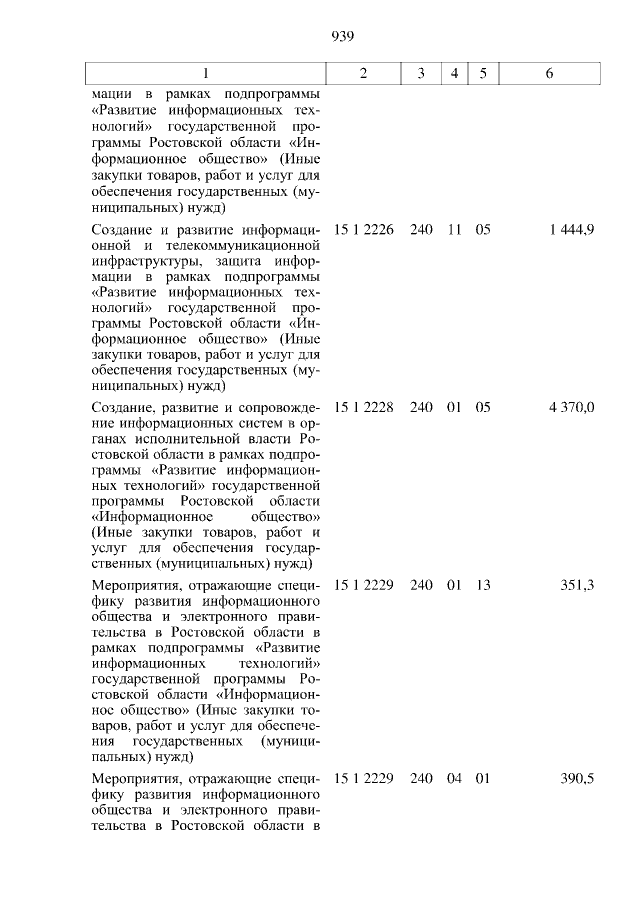 939

| 1 | 2 | 3 | 4 | 5 | 6 |
|---|---|---|---|---|---|
| мации в рамках подпрограммы «Развитие информационных технологий» государственной программы Ростовской области «Информационное общество» (Иные закупки товаров, работ и услуг для обеспечения государственных (муниципальных) нужд) | | | | | |
| Создание и развитие информационной и телекоммуникационной инфраструктуры, защита информации в рамках подпрограммы «Развитие информационных технологий» государственной программы Ростовской области «Информационное общество» (Иные закупки товаров, работ и услуг для обеспечения государственных (муниципальных) нужд) | 15 1 2226 | 240 | 11 | 05 | 1 444,9 |
| Создание, развитие и сопровождение информационных систем в органах исполнительной власти Ростовской области в рамках подпрограммы «Развитие информационных технологий» государственной программы Ростовской области «Информационное общество» (Иные закупки товаров, работ и услуг для обеспечения государственных (муниципальных) нужд) | 15 1 2228 | 240 | 01 | 05 | 4 370,0 |
| Мероприятия, отражающие специфику развития информационного общества и электронного правительства в Ростовской области в рамках подпрограммы «Развитие информационных технологий» государственной программы Ростовской области «Информационное общество» (Иные закупки товаров, работ и услуг для обеспечения государственных (муниципальных) нужд) | 15 1 2229 | 240 | 01 | 13 | 351,3 |
| Мероприятия, отражающие специфику развития информационного общества и электронного правительства в Ростовской области в | 15 1 2229 | 240 | 04 | 01 | 390,5 |